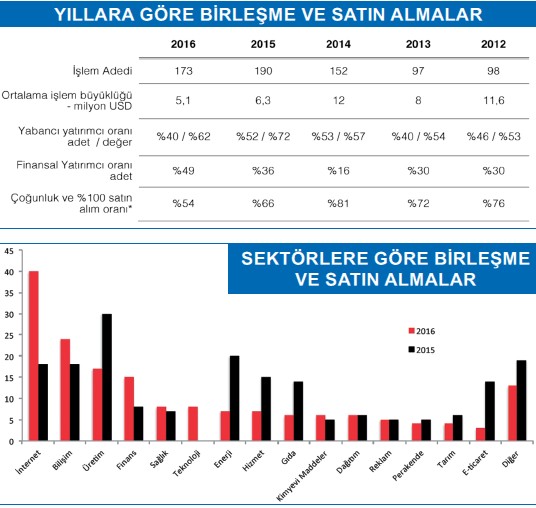 YILLARA GÖRE BİRLEŞME VE SATIN ALMALAR

| | 2016 | 2015 | 2014 | 2013 | 2012 |
|---|---|---|---|---|---|
| İşlem Adedi | 173 | 190 | 152 | 97 | 98 |
| Ortalama işlem büyüklüğü - milyon USD | 5,1 | 6,3 | 12 | 8 | 11,6 |
| Yabancı yatırımcı oranı adet / değer | %40 / %62 | %52 / %72 | %53 / %57 | %40 / %54 | %46 / %53 |
| Finansal Yatırımcı oranı adet | %49 | %36 | %16 | %30 | %30 |
| Çoğunluk ve %100 satın alım oranı* | %54 | %66 | %81 | %72 | %76 |

SEKTÖRLERE GÖRE BİRLEŞME VE SATIN ALMALAR

45
40
35
30
25
20
15
10
5
0

2016
2015

İnternet
Bilişim
Üretim
Finans
Sağlık
Teknoloji
Enerji
Hizmet
Gıda
Kimyevi Maddeler
Dağıtım
Reklam
Perakende
Tarım
E-ticaret
Diğer